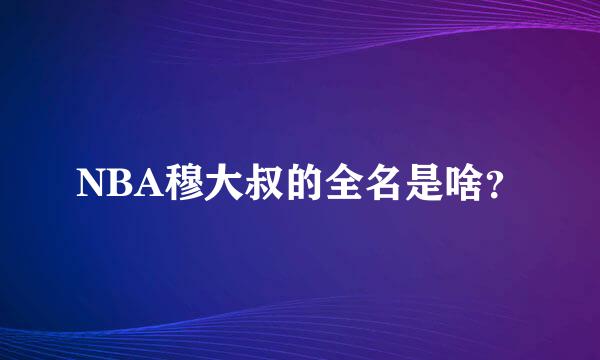 NBA穆大叔的全名是啥?